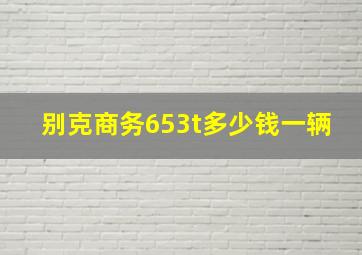 别克商务653t多少钱一辆